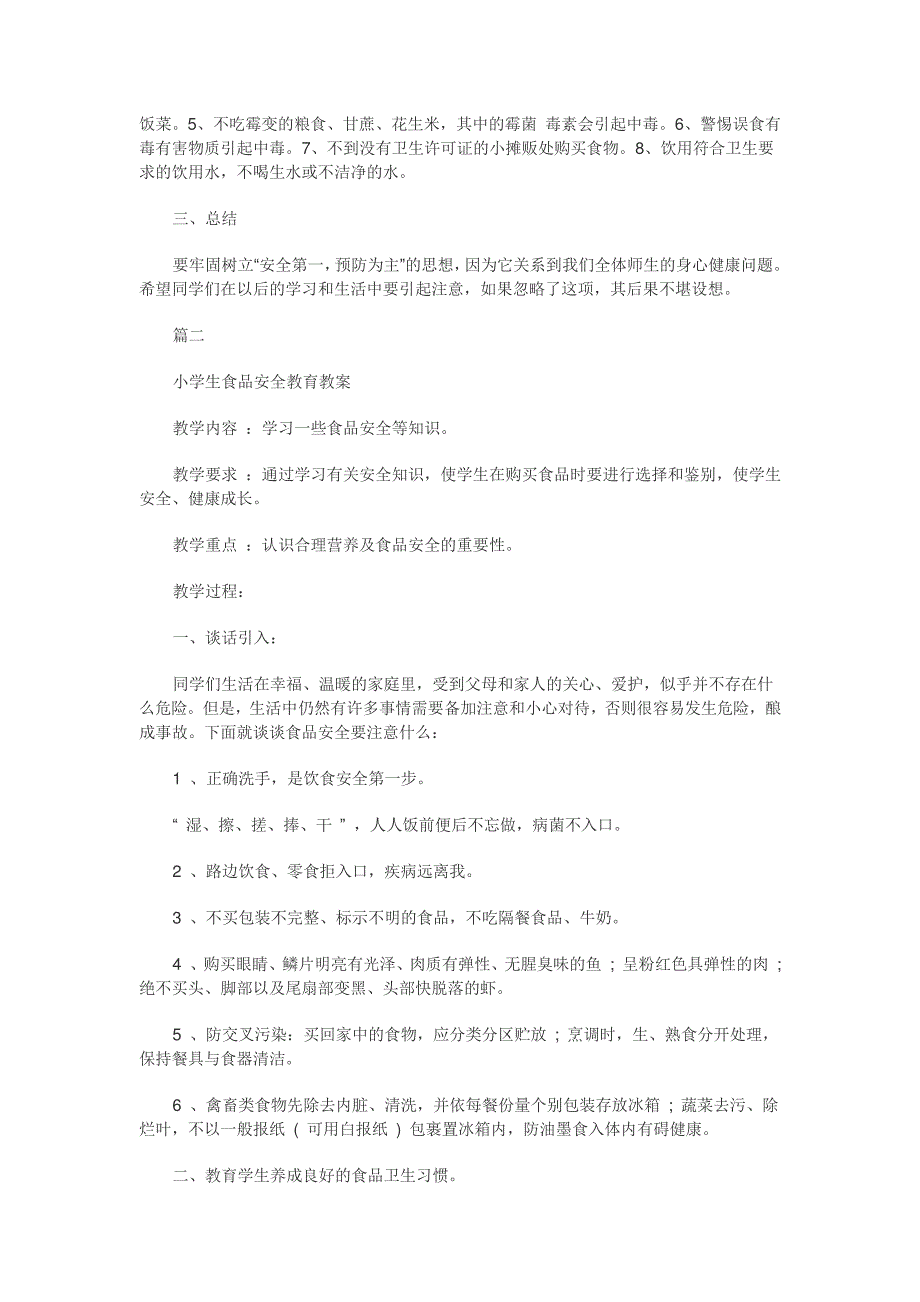 饭菜。5、不吃霉变的粮食、甘蔗、花生米，其中的霉菌 毒素会引起中毒。6、警惕误食有毒有害物质引起中毒。7、不到没有卫生许可证的小摊贩处购买食物。8、饮用符合卫生要求的饮用水，不喝生水或不洁净的水。

三、总结

要牢固树立“安全第一，预防为主”的思想，因为它关系到我们全体师生的身心健康问题。希望同学们在以后的学习和生活中要引起注意，如果忽略了这项，其后果不堪设想。

篇二

小学生食品安全教育教案

教学内容 ：学习一些食品安全等知识。

教学要求 ：通过学习有关安全知识，使学生在购买食品时要进行选择和鉴别，使学生安全、健康成长。

教学重点 ：认识合理营养及食品安全的重要性。

教学过程：

一、谈话引入：

同学们生活在幸福、温暖的家庭里，受到父母和家人的关心、爱护，似乎并不存在什么危险。但是，生活中仍然有许多事情需要备加注意和小心对待，否则很容易发生危险，酿成事故。下面就谈谈食品安全要注意什么：

1 、正确洗手，是饮食安全第一步。

“ 湿、擦、搓、捧、干 ”，人人饭前便后不忘做，病菌不入口。

2 、路边饮食、零食拒入口，疾病远离我。

3 、不买包装不完整、标示不明的食品，不吃隔餐食品、牛奶。

4 、购买眼睛、鳞片明亮有光泽、肉质有弹性、无腥臭味的鱼 ；呈粉红色具弹性的肉 ；绝不买头、脚部以及尾扇部变黑、头部快脱落的虾。

5 、防交叉污染：买回家中的食物，应分类分区贮放 ；烹调时，生、熟食分开处理，保持餐具与食器清洁。

6 、禽畜类食物先除去内脏、清洗，并依每餐份量个别包装存放冰箱 ；蔬菜去污、除烂叶，不以一般报纸 ( 可用白报纸 ) 包裹置冰箱内，防油墨食入体内有碍健康。

二、教育学生养成良好的食品卫生习惯。